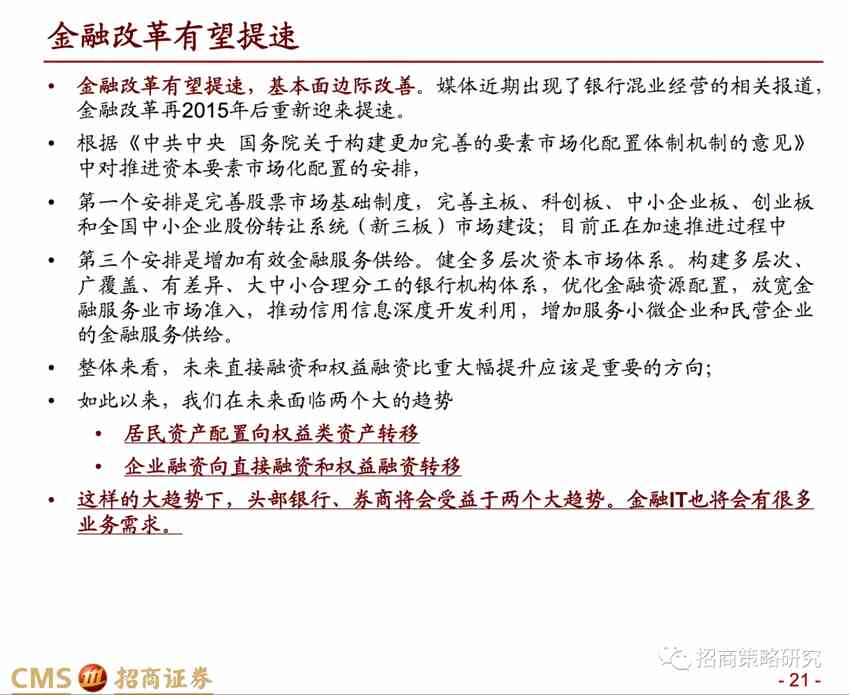 金融改革有望提速

• 金融改革有望提速，基本面边际改善。媒体近期出现了银行混业经营的相关报道，金融改革再2015年后重新迎来提速。

• 根据《中共中央 国务院关于构建更加完善的要素市场化配置体制机制的意见》中对推进资本要素市场化配置的安排，

• 第一个安排是完善股票市场基础制度，完善主板、科创板、中小企业板、创业板和全国中小企业股份转让系统（新三板）市场建设；目前正在加速推进过程中

• 第三个安排是增加有效金融服务供给。健全多层次资本市场体系。构建多层次、广覆盖、有差异、大中小合理分工的银行机构体系，优化金融资源配置，放宽金融服务业市场准入，推动信用信息深度开发利用，增加服务小微企业和民营企业的金融服务供给。

• 整体来看，未来直接融资和权益融资比重大幅提升应该是重要的方向；

• 如此以来，我们在未来面临两个大的趋势

• 居民资产配置向权益类资产转移

• 企业融资向直接融资和权益融资转移

• 这样的大趋势下，头部银行、券商将会受益于两个大趋势。金融IT也将会有很多业务需求。

招商策略研究

CMS 招商证券

- 21 -